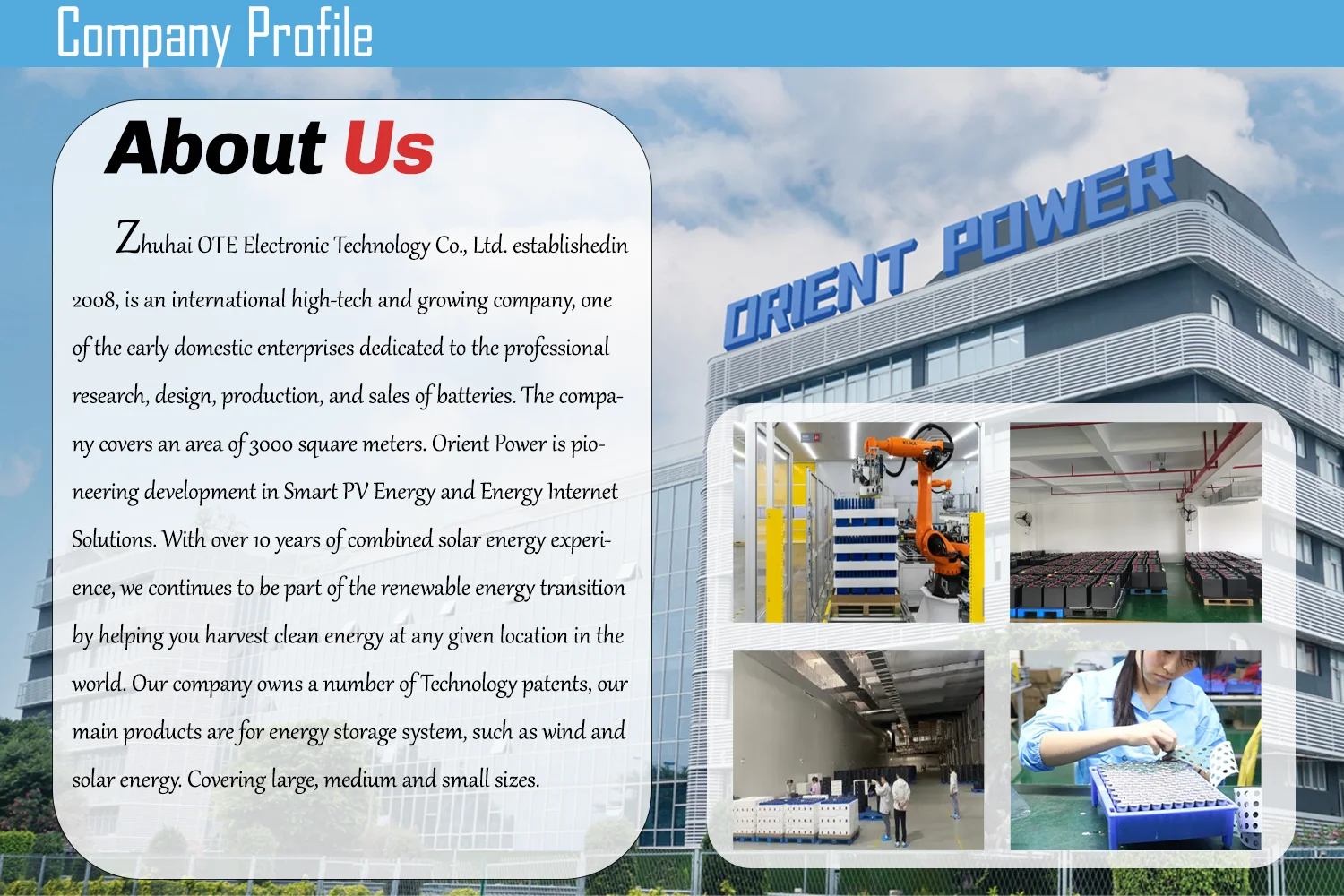 Company Profile

About Us

Zhuhai OTE Electronic Technology Co., Ltd. establishedin 2008, is an international high-tech and growing company, one of the early domestic enterprises dedicated to the professional research, design, production, and sales of batteries. The company covers an area of 3000 square meters. Orient Power is pioneering development in Smart PV Energy and Energy Internet Solutions. With over 10 years of combined solar energy experience, we continues to be part of the renewable energy transition by helping you harvest clean energy at any given location in the world. Our company owns a number of Technology patents, our main products are for energy storage system, such as wind and solar energy. Covering large, medium and small sizes.

ORIENT POWER